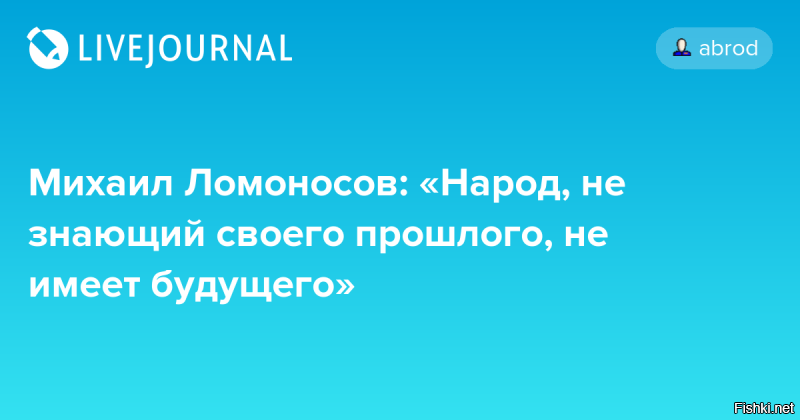 LIVEJOURNAL

abrod

Михаил Ломоносов: «Народ, не знающий своего прошлого, не имеет будущего»

Fishki.net